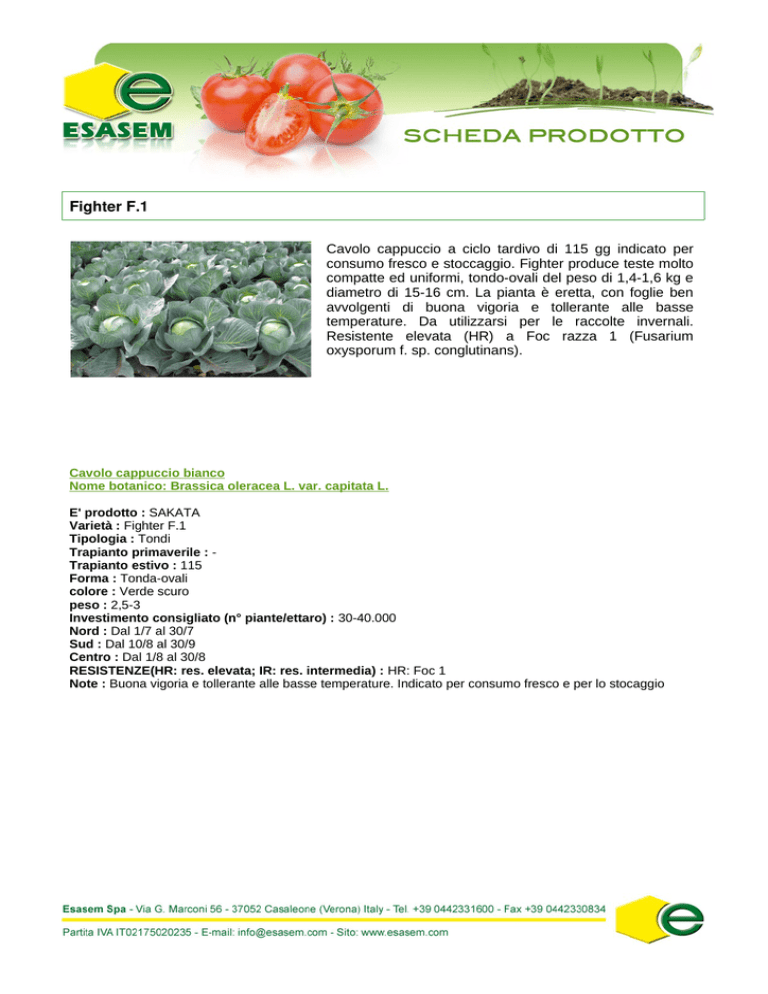 e
ESASEM

SCHEDA PRODOTTO

Fighter F.1

Cavolo cappuccio a ciclo tardivo di 115 gg indicato per consumo fresco e stoccaggio. Fighter produce teste molto compatte ed uniformi, tondo-ovali del peso di 1,4-1,6 kg e diametro di 15-16 cm. La pianta è eretta, con foglie ben avvolgenti di buona vigoria e tollerante alle basse temperature. Da utilizzarsi per le raccolte invernali. Resistente elevata (HR) a Foc razza 1 (Fusarium oxysporum f. sp. conglutinans).

Cavolo cappuccio bianco
Nome botanico: Brassica oleracea L. var. capitata L.

E' prodotto : SAKATA
Varietà : Fighter F.1
Tipologia : Tondi
Trapianto primaverile : -
Trapianto estivo : 115
Forma : Tonda-ovali
colore : Verde scuro
peso : 2,5-3
Investimento consigliato (n° piante/ettaro) : 30-40.000
Nord : Dal 1/7 al 30/7
Sud : Dal 10/8 al 30/9
Centro : Dal 1/8 al 30/8
RESISTENZE(HR: res. elevata; IR: res. intermedia) : HR: Foc 1
Note : Buona vigoria e tollerante alle basse temperature. Indicato per consumo fresco e per lo stocaggio

Esasem Spa - Via G. Marconi 56 - 37052 Casaleone (Verona) Italy - Tel. +39 0442331600 - Fax +39 0442330834
Partita IVA IT02175020235 - E-mail: info@esasem.com - Sito: www.esasem.com

e